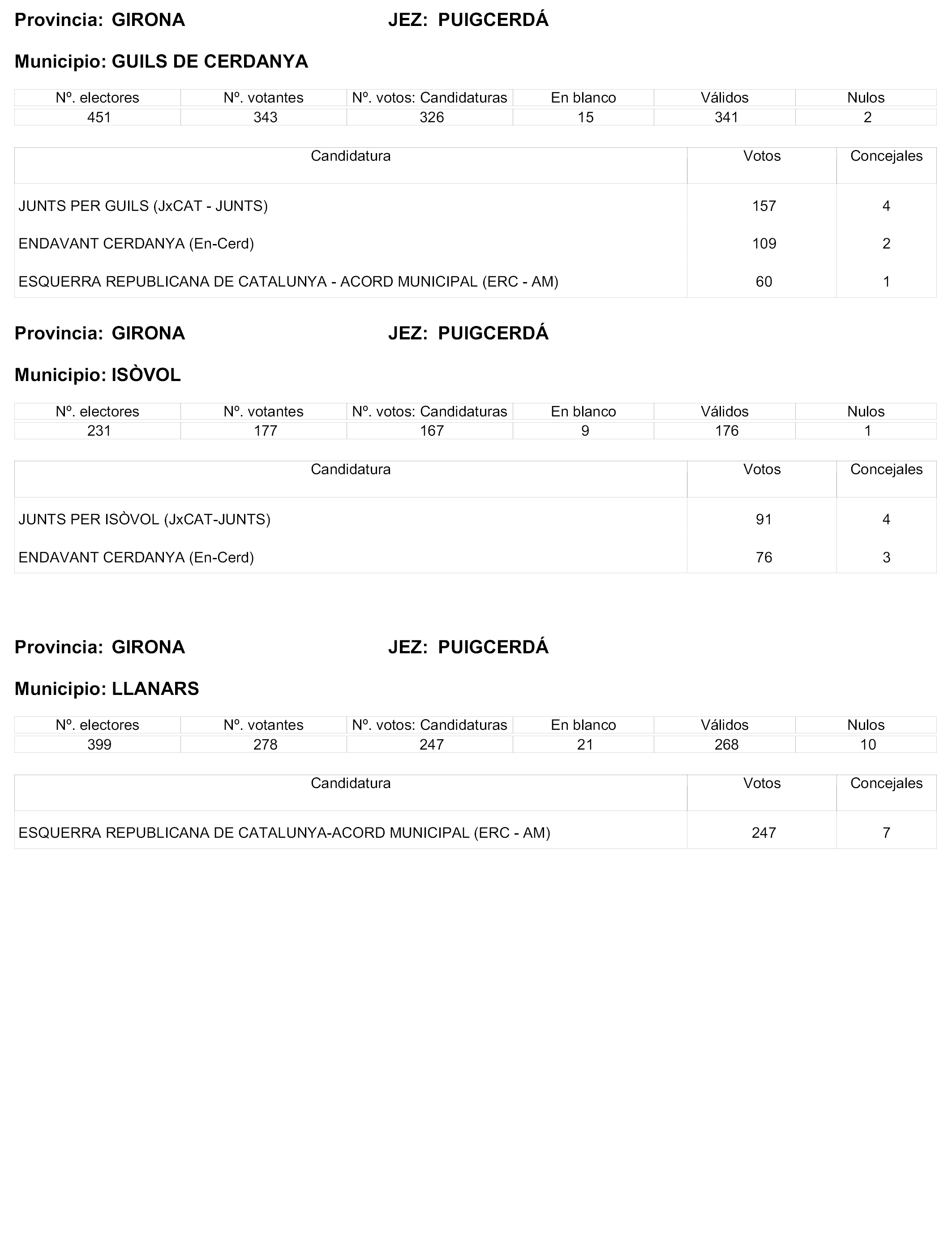 Provincia: GIRONA JEZ: PUIGCERDÁ

Municipio: GUILS DE CERDANYA

| Nº. electores | Nº. votantes | Nº. votos: Candidaturas | En blanco | Válidos | Nulos |
|---|---|---|---|---|---|
| 451 | 343 | 326 | 15 | 341 | 2 |

| Candidatura | Votos | Concejales |
|---|---|---|
| JUNTS PER GUILS (JxCAT - JUNTS) | 157 | 4 |
| ENDAVANT CERDANYA (En-Cerd) | 109 | 2 |
| ESQUERRA REPUBLICANA DE CATALUNYA - ACORD MUNICIPAL (ERC - AM) | 60 | 1 |

Provincia: GIRONA JEZ: PUIGCERDÁ

Municipio: ISÒVOL

| Nº. electores | Nº. votantes | Nº. votos: Candidaturas | En blanco | Válidos | Nulos |
|---|---|---|---|---|---|
| 231 | 177 | 167 | 9 | 176 | 1 |

| Candidatura | Votos | Concejales |
|---|---|---|
| JUNTS PER ISÒVOL (JxCAT-JUNTS) | 91 | 4 |
| ENDAVANT CERDANYA (En-Cerd) | 76 | 3 |

Provincia: GIRONA JEZ: PUIGCERDÁ

Municipio: LLANARS

| Nº. electores | Nº. votantes | Nº. votos: Candidaturas | En blanco | Válidos | Nulos |
|---|---|---|---|---|---|
| 399 | 278 | 247 | 21 | 268 | 10 |

| Candidatura | Votos | Concejales |
|---|---|---|
| ESQUERRA REPUBLICANA DE CATALUNYA-ACORD MUNICIPAL (ERC - AM) | 247 | 7 |